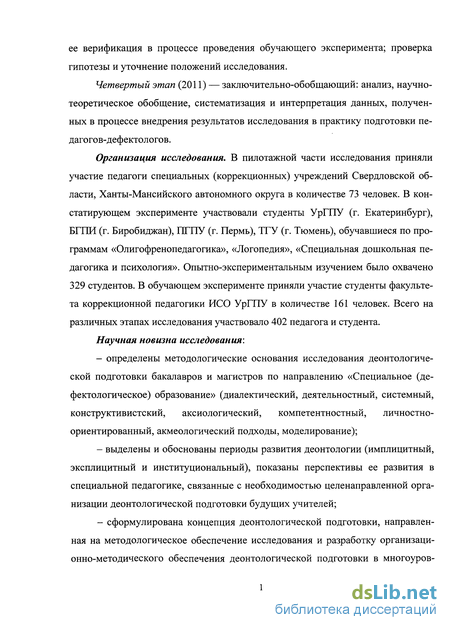 ее верификация в процессе проведения обучающего эксперимента; проверка гипотезы и уточнение положений исследования.

Четвертый этап (2011) — заключительно-обобщающий: анализ, научно-теоретическое обобщение, систематизация и интерпретация данных, полученных в процессе внедрения результатов исследования в практику подготовки педагогов-дефектологов.

Организация исследования. В пилотажной части исследования приняли участие педагоги специальных (коррекционных) учреждений Свердловской области, Ханты-Мансийского автономного округа в количестве 73 человек. В констатирующем эксперименте участвовали студенты УрГПУ (г. Екатеринбург), БГПИ (г. Биробиджан), ПГПУ (г. Пермь), ТГУ (г. Тюмень), обучавшиеся по программам «Олигофренопедагогика», «Логопедия», «Специальная дошкольная педагогика и психология». Опытно-экспериментальным изучением было охвачено 329 студентов. В обучающем эксперименте приняли участие студенты факультета коррекционной педагогики ИСО УрГПУ в количестве 161 человек. Всего на различных этапах исследования участвовало 402 педагога и студента.

Научная новизна исследования:

– определены методологические основания исследования деонтологической подготовки бакалавров и магистров по направлению «Специальное (дефектологическое) образование» (диалектический, деятельностный, системный, конструктивистский, аксиологический, компетентностный, личностно-ориентированный, акмеологический подходы, моделирование);

– выделены и обоснованы периоды развития деонтологии (имплицитный, эксплицитный и институциональный), показаны перспективы ее развития в специальной педагогике, связанные с необходимостью целенаправленной организации деонтологической подготовки будущих учителей;

– сформулирована концепция деонтологической подготовки, направленная на методологическое обеспечение исследования и разработку организационно-методического обеспечения деонтологической подготовки в многоуров-

1

dsLib.net
библиотека диссертаций